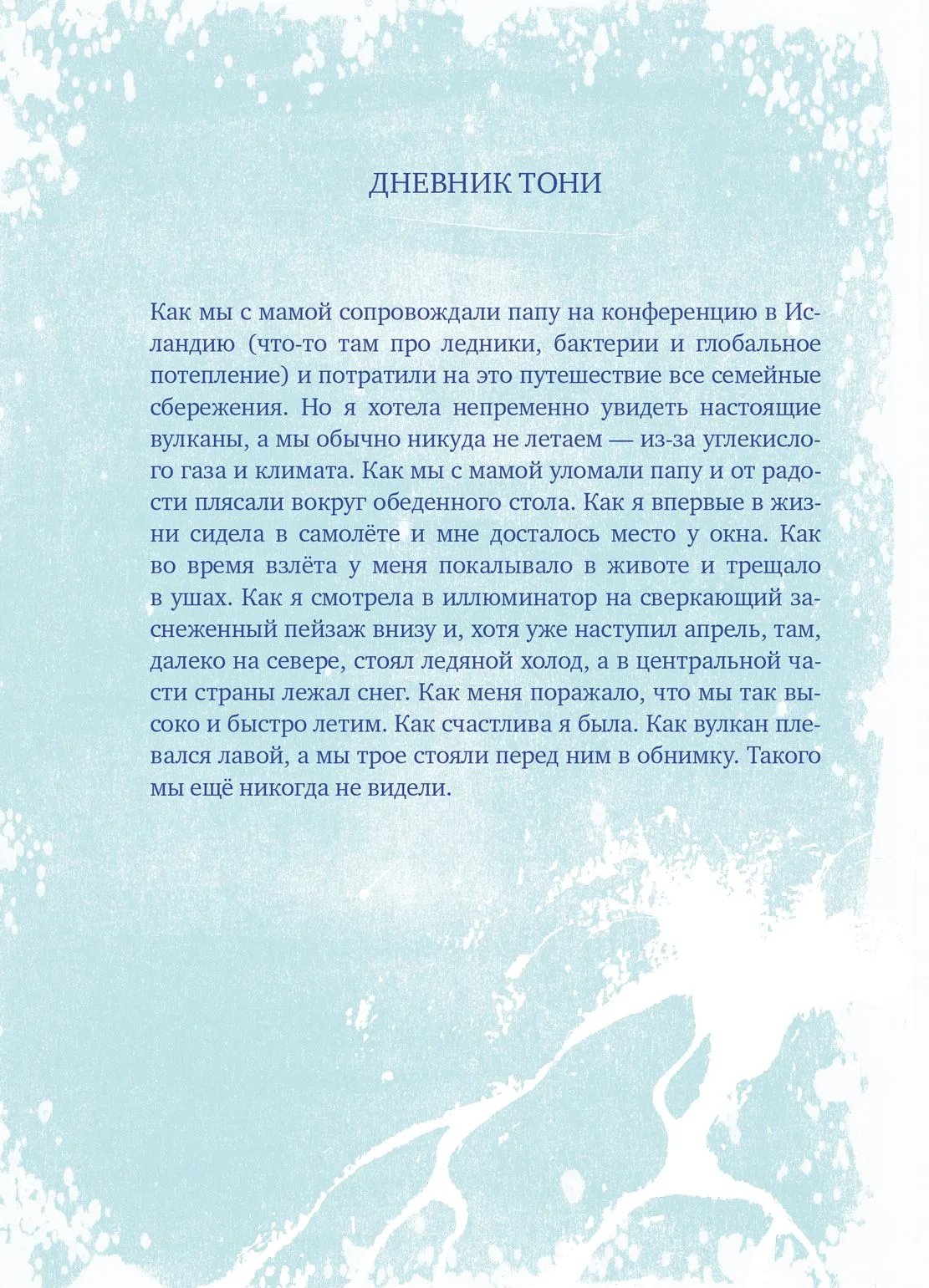 ДНЕВНИК ТОНИ

Как мы с мамой сопровождали папу на конференцию в Исландию (что-то там про ледники, бактерии и глобальное потепление) и потратили на это путешествие все семейные сбережения. Но я хотела непременно увидеть настоящие вулканы, а мы обычно никуда не летаем — из-за углекислого газа и климата. Как мы с мамой уломали папу и от радости плясали вокруг обеденного стола. Как я впервые в жизни сидела в самолёте и мне досталось место у окна. Как во время взлёта у меня покалывало в животе и трещало в ушах. Как я смотрела в иллюминатор на сверкающий заснеженный пейзаж внизу и, хотя уже наступил апрель, там, далеко на севере, стоял ледяной холод, а в центральной части страны лежал снег. Как меня поражало, что мы так высоко и быстро летим. Как счастлива я была. Как вулкан плевался лавой, а мы трое стояли перед ним в обнимку. Такого мы ещё никогда не видели.